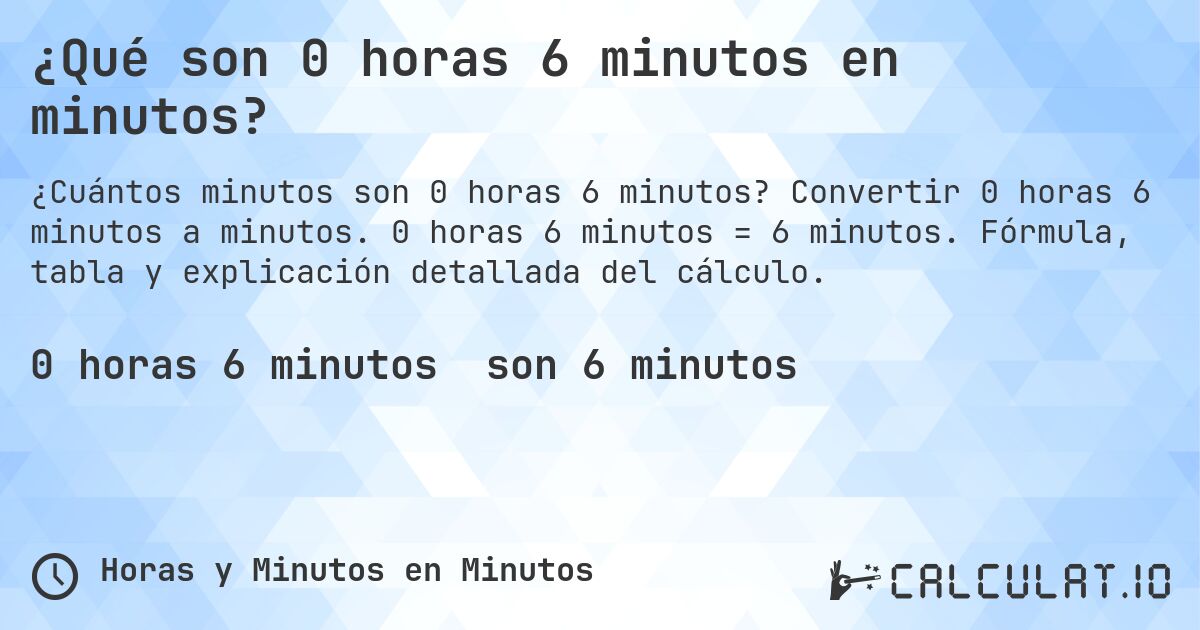 ¿Qué son 0 horas 6 minutos en minutos?

¿Cuántos minutos son 0 horas 6 minutos? Convertir 0 horas 6 minutos a minutos. 0 horas 6 minutos = 6 minutos. Fórmula, tabla y explicación detallada del cálculo.

0 horas 6 minutos son 6 minutos

Horas y Minutos en Minutos

CALCULAT.IO